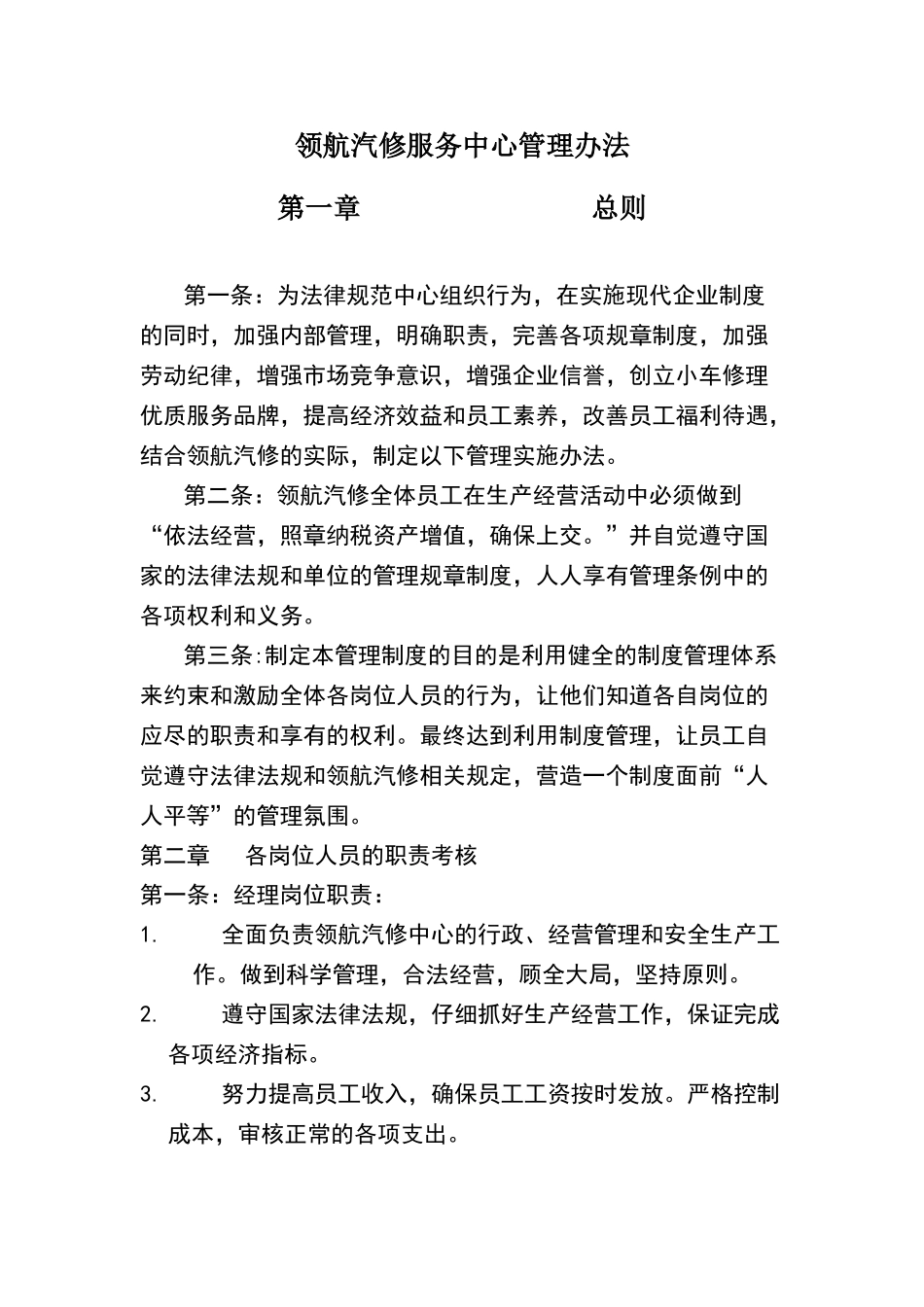 领航汽修服务中心管理办法

第一章　　　　　　总则

第一条：为法律规范中心组织行为，在实施现代企业制度的同时，加强内部管理，明确职责，完善各项规章制度，加强劳动纪律，增强市场竞争意识，增强企业信誉，创立小车修理优质服务品牌，提高经济效益和员工素养，改善员工福利待遇，结合领航汽修的实际，制定以下管理实施办法。

第二条：领航汽修全体员工在生产经营活动中必须做到“依法经营，照章纳税资产增值，确保上交。”并自觉遵守国家的法律法规和单位的管理规章制度，人人享有管理条例中的各项权利和义务。

第三条:制定本管理制度的目的是利用健全的制度管理体系来约束和激励全体各岗位人员的行为，让他们知道各自岗位的应尽的职责和享有的权利。最终达到利用制度管理，让员工自觉遵守法律法规和领航汽修相关规定，营造一个制度面前“人人平等”的管理氛围。

第二章　各岗位人员的职责考核

第一条：经理岗位职责：

1. 全面负责领航汽修中心的行政、经营管理和安全生产工作。做到科学管理，合法经营，顾全大局，坚持原则。

2. 遵守国家法律法规，仔细抓好生产经营工作，保证完成各项经济指标。

3. 努力提高员工收入，确保员工工资按时发放。严格控制成本，审核正常的各项支出。